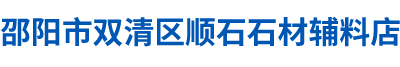 邵阳市双清区顺石石材辅料店